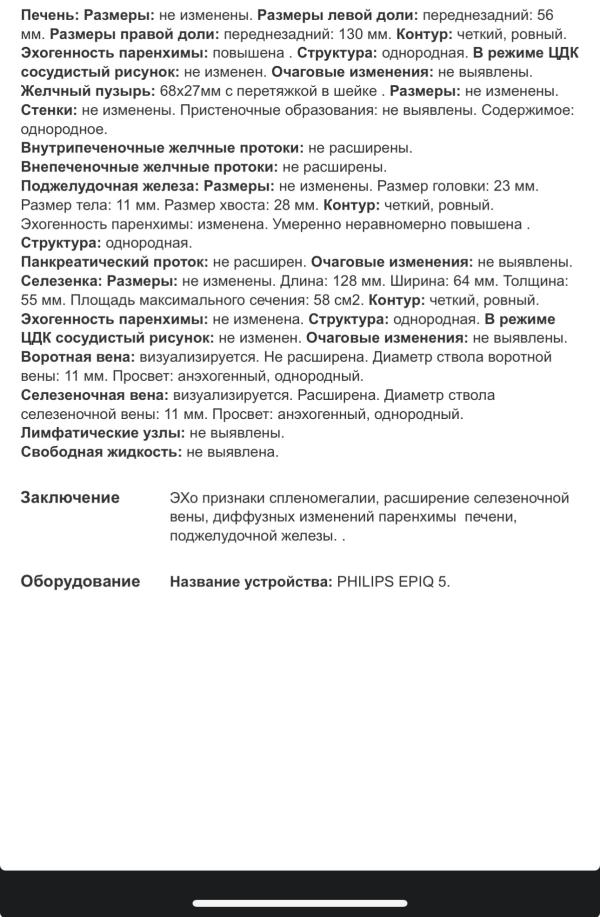 Печень: Размеры: не изменены. Размеры левой доли: переднезадний: 56 мм. Размеры правой доли: переднезадний: 130 мм. Контур: четкий, ровный. Эхогенность паренхимы: повышена . Структура: однородная. В режиме ЦДК сосудистый рисунок: не изменен. Очаговые изменения: не выявлены.
Желчный пузырь: 68х27мм с перетяжкой в шейке . Размеры: не изменены. Стенки: не изменены. Пристеночные образования: не выявлены. Содержимое: однородное.
Внутрипеченочные желчные протоки: не расширены.
Внепеченочные желчные протоки: не расширены.
Поджелудочная железа: Размеры: не изменены. Размер головки: 23 мм. Размер тела: 11 мм. Размер хвоста: 28 мм. Контур: четкий, ровный. Эхогенность паренхимы: изменена. Умеренно неравномерно повышена . Структура: однородная.
Панкреатический проток: не расширен. Очаговые изменения: не выявлены.
Селезенка: Размеры: не изменены. Длина: 128 мм. Ширина: 64 мм. Толщина: 55 мм. Площадь максимального сечения: 58 см2. Контур: четкий, ровный. Эхогенность паренхимы: не изменена. Структура: однородная. В режиме ЦДК сосудистый рисунок: не изменен. Очаговые изменения: не выявлены.
Воротная вена: визуализируется. Не расширена. Диаметр ствола воротной вены: 11 мм. Просвет: анэхогенный, однородный.
Селезеночная вена: визуализируется. Расширена. Диаметр ствола селезеночной вены: 11 мм. Просвет: анэхогенный, однородный.
Лимфатические узлы: не выявлены.
Свободная жидкость: не выявлена.

Заключение

ЭХо признаки спленомегалии, расширение селезеночной вены, диффузных изменений паренхимы печени, поджелудочной железы. .

Оборудование

Название устройства: PHILIPS EPIQ 5.